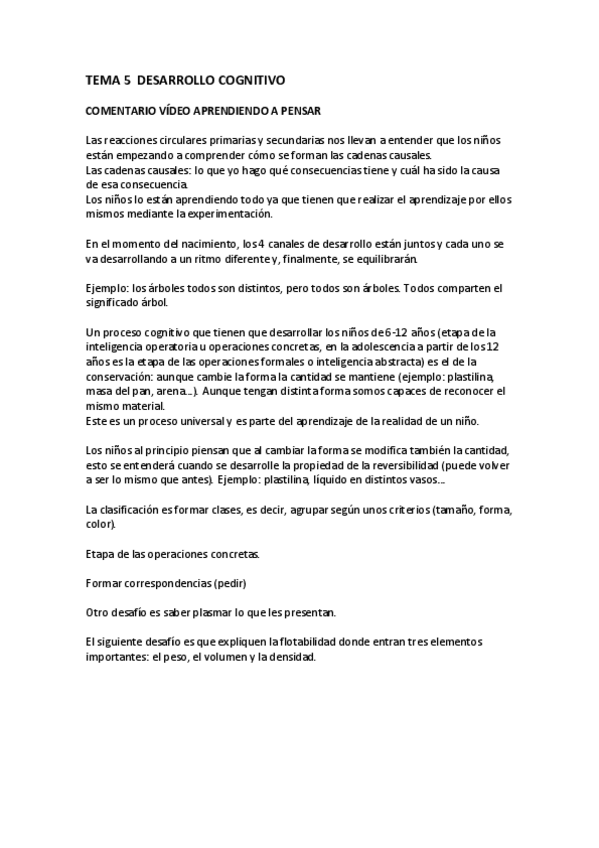 TEMA 5 DESARROLLO COGNITIVO

COMENTARIO VÍDEO APRENDIENDO A PENSAR

Las reacciones circulares primarias y secundarias nos llevan a entender que los niños están empezando a comprender cómo se forman las cadenas causales.
Las cadenas causales: lo que yo hago qué consecuencias tiene y cuál ha sido la causa de esa consecuencia.
Los niños lo están aprendiendo todo ya que tienen que realizar el aprendizaje por ellos mismos mediante la experimentación.

En el momento del nacimiento, los 4 canales de desarrollo están juntos y cada uno se va desarrollando a un ritmo diferente y, finalmente, se equilibrarán.

Ejemplo: los árboles todos son distintos, pero todos son árboles. Todos comparten el significado árbol.

Un proceso cognitivo que tienen que desarrollar los niños de 6-12 años (etapa de la inteligencia operatoria u operaciones concretas, en la adolescencia a partir de los 12 años es la etapa de las operaciones formales o inteligencia abstracta) es el de la conservación: aunque cambie la forma la cantidad se mantiene (ejemplo: plastilina, masa del pan, arena...). Aunque tengan distinta forma somos capaces de reconocer el mismo material.
Este es un proceso universal y es parte del aprendizaje de la realidad de un niño.

Los niños al principio piensan que al cambiar la forma se modifica también la cantidad, esto se entenderá cuando se desarrolle la propiedad de la reversibilidad (puede volver a ser lo mismo que antes). Ejemplo: plastilina, líquido en distintos vasos...

La clasificación es formar clases, es decir, agrupar según unos criterios (tamaño, forma, color).

Etapa de las operaciones concretas.

Formar correspondencias (pedir)

Otro desafío es saber plasmar lo que les presentan.

El siguiente desafío es que expliquen la flotabilidad donde entran tres elementos importantes: el peso, el volumen y la densidad.